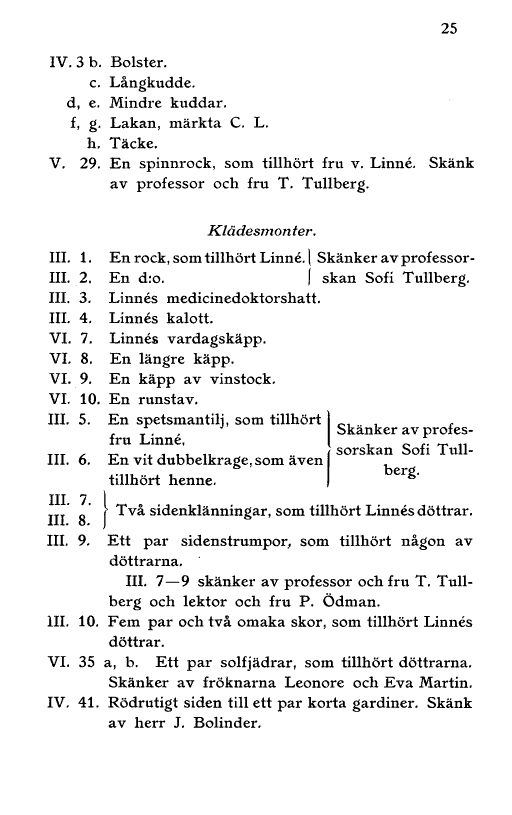 25

IV. 3 b. Bolster.
c. Långkudde.
d, e. Mindre kuddar.
f, g. Lakan, märkta C. L.
h. Täcke.
V. 29. En spinnrock, som tillhört fru v. Linné. Skänk av professor och fru T. Tullberg.

Klädesmonter.

III. 1. En rock, som tillhört Linné.
III. 2. En d:o.
Skänker av professorskan Sofi Tullberg.
III. 3. Linnés medicinedoktorshatt.
III. 4. Linnés kalott.
VI. 7. Linnés vardagskäpp.
VI. 8. En längre käpp.
VI. 9. En käpp av vinstock.
VI. 10. En runstav.
III. 5. En spetsmantilj, som tillhört fru Linné.
III. 6. En vit dubbelkrage, som även tillhört henne.
Skänker av professorskan Sofi Tullberg.
III. 7.
III. 8.
Två sidenklänningar, som tillhört Linnés döttrar.
III. 9. Ett par sidenstrumpor, som tillhört någon av döttrarna.
III. 7—9 skänker av professor och fru T. Tullberg och lektor och fru P. Ödman.
III. 10. Fem par och två omaka skor, som tillhört Linnés döttrar.
VI. 35 a, b. Ett par solfjädrar, som tillhört döttrarna. Skänker av fröknarna Leonore och Eva Martin.
IV. 41. Rödrutigt siden till ett par korta gardiner. Skänk av herr J. Bolinder.